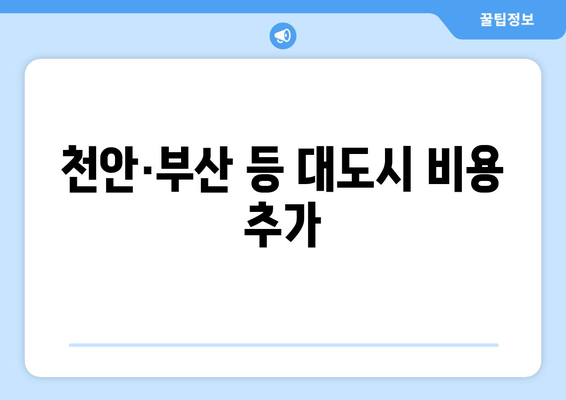 꿀팁정보

천안·부산 등 대도시 비용 추가